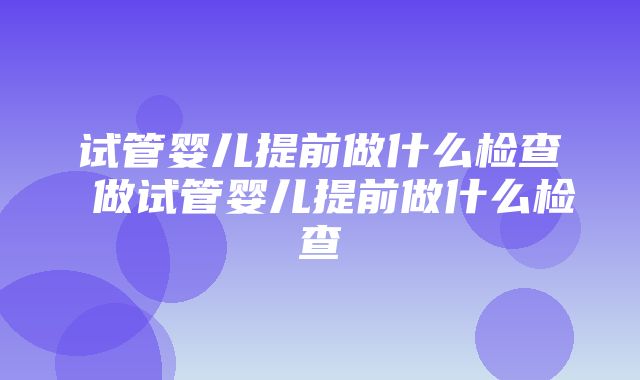 试管婴儿提前做什么检查 做试管婴儿提前做什么检查